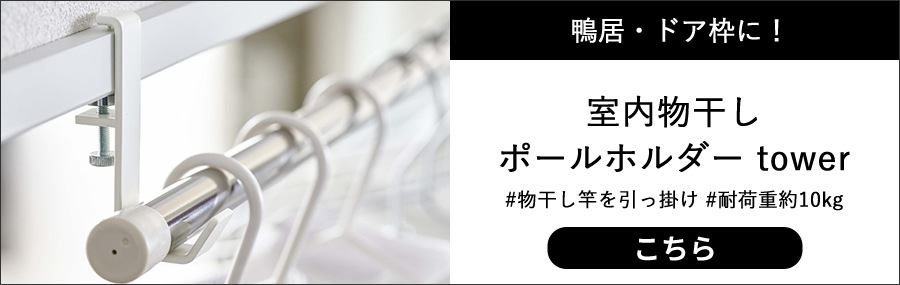 鴨居・ドア枠に！

室内物干し
ポールホルダー tower

#物干し竿を引っ掛け #耐荷重約10kg

こちら